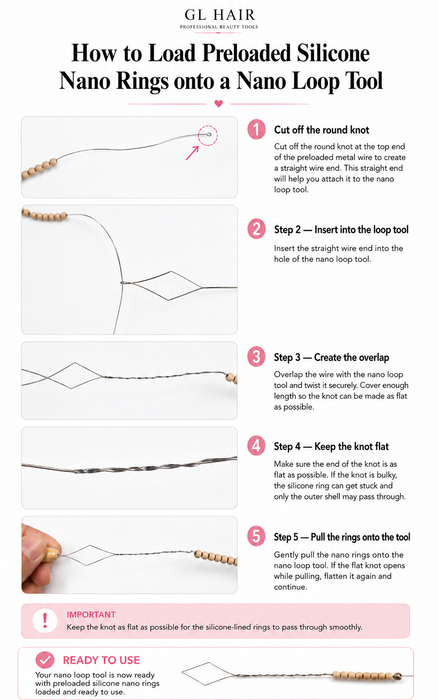 GL HAIR
PROFESSIONAL BEAUTY TOOLS

How to Load Preloaded Silicone Nano Rings onto a Nano Loop Tool

1 Cut off the round knot
Cut off the round knot at the top end of the preloaded metal wire to create a straight wire end. This straight end will help you attach it to the nano loop tool.

2 Step 2 — Insert into the loop tool
Insert the straight wire end into the hole of the nano loop tool.

3 Step 3 — Create the overlap
Overlap the wire with the nano loop tool and twist it securely. Cover enough length so the knot can be made as flat as possible.

4 Step 4 — Keep the knot flat
Make sure the end of the knot is as flat as possible. If the knot is bulky, the silicone ring can get stuck and only the outer shell may pass through.

5 Step 5 — Pull the rings onto the tool
Gently pull the nano rings onto the nano loop tool. If the flat knot opens while pulling, flatten it again and continue.

! IMPORTANT
Keep the knot as flat as possible for the silicone-lined rings to pass through smoothly.

READY TO USE
Your nano loop tool is now ready with preloaded silicone nano rings loaded and ready to use.